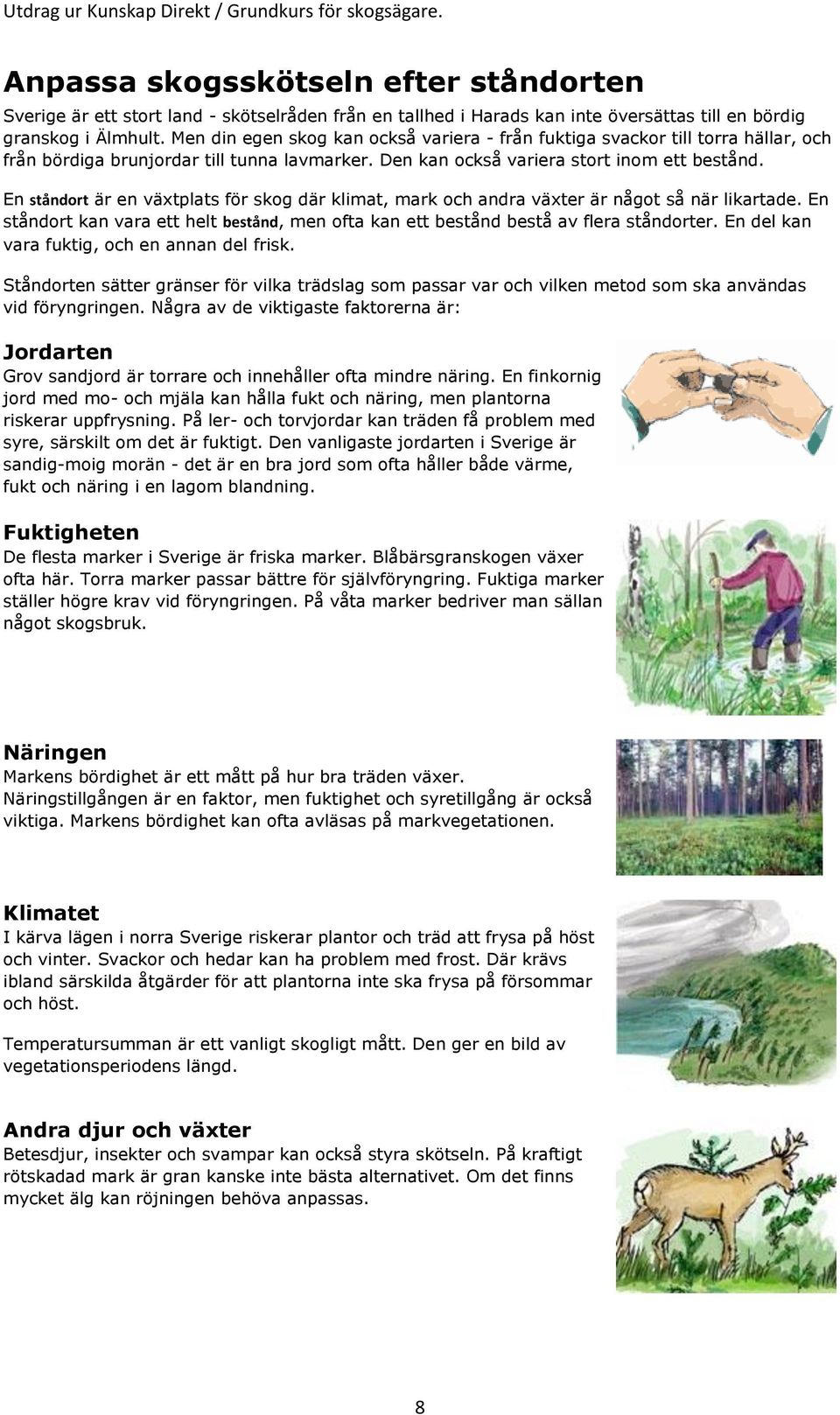 Utdrag ur Kunskap Direkt / Grundkurs för skogsägare.

Anpassa skogsskötseln efter ståndorten

Sverige är ett stort land - skötselråden från en tallhed i Harads kan inte översättas till en bördig granskog i Älmhult. Men din egen skog kan också variera - från fuktiga svackor till torra hällar, och från bördiga brunjordar till tunna lavmarker. Den kan också variera stort inom ett bestånd.

En ståndort är en växtplats för skog där klimat, mark och andra växter är något så när likartade. En ståndort kan vara ett helt bestånd, men ofta kan ett bestånd bestå av flera ståndorter. En del kan vara fuktig, och en annan del frisk.

Ståndorten sätter gränser för vilka trädslag som passar var och vilken metod som ska användas vid föryngringen. Några av de viktigaste faktorerna är:

Jordarten
Grov sandjord är torrare och innehåller ofta mindre näring. En finkornig jord med mo- och mjäla kan hålla fukt och näring, men plantorna riskerar uppfrysning. På ler- och torvjordar kan träden få problem med syre, särskilt om det är fuktigt. Den vanligaste jordarten i Sverige är sandig-moig morän - det är en bra jord som ofta håller både värme, fukt och näring i en lagom blandning.

Fuktigheten
De flesta marker i Sverige är friska marker. Blåbärsgranskogen växer ofta här. Torra marker passar bättre för självföryngring. Fuktiga marker ställer högre krav vid föryngringen. På våta marker bedriver man sällan något skogsbruk.

Näringen
Markens bördighet är ett mått på hur bra träden växer. Näringstillgången är en faktor, men fuktighet och syretillgång är också viktiga. Markens bördighet kan ofta avläsas på markvegetationen.

Klimatet
I kärva lägen i norra Sverige riskerar plantor och träd att frysa på höst och vinter. Svackor och hedar kan ha problem med frost. Där krävs ibland särskilda åtgärder för att plantorna inte ska frysa på försommar och höst.

Temperatursumman är ett vanligt skogligt mått. Den ger en bild av vegetationsperiodens längd.

Andra djur och växter
Betesdjur, insekter och svampar kan också styra skötseln. På kraftigt rötskadad mark är gran kanske inte bästa alternativet. Om det finns mycket älg kan röjningen behöva anpassas.

8